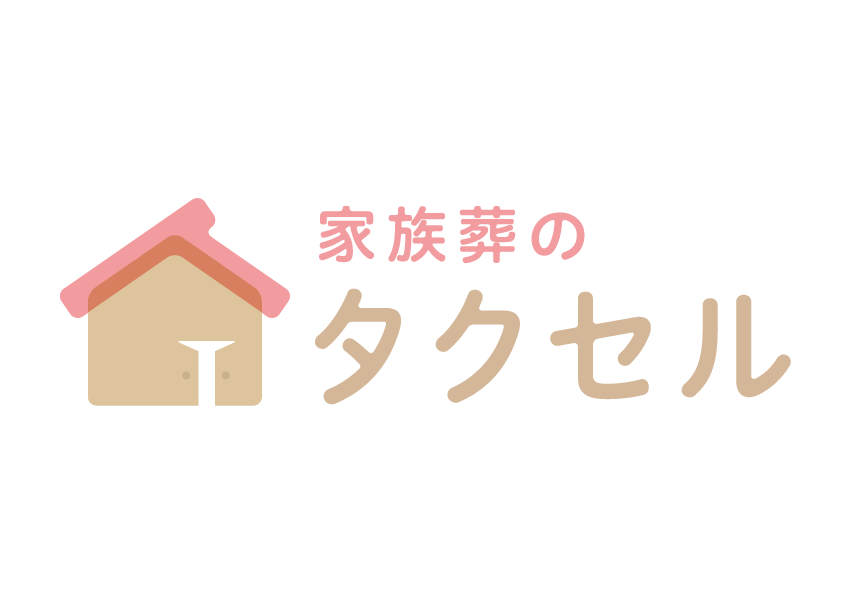 家族葬の
タクセル